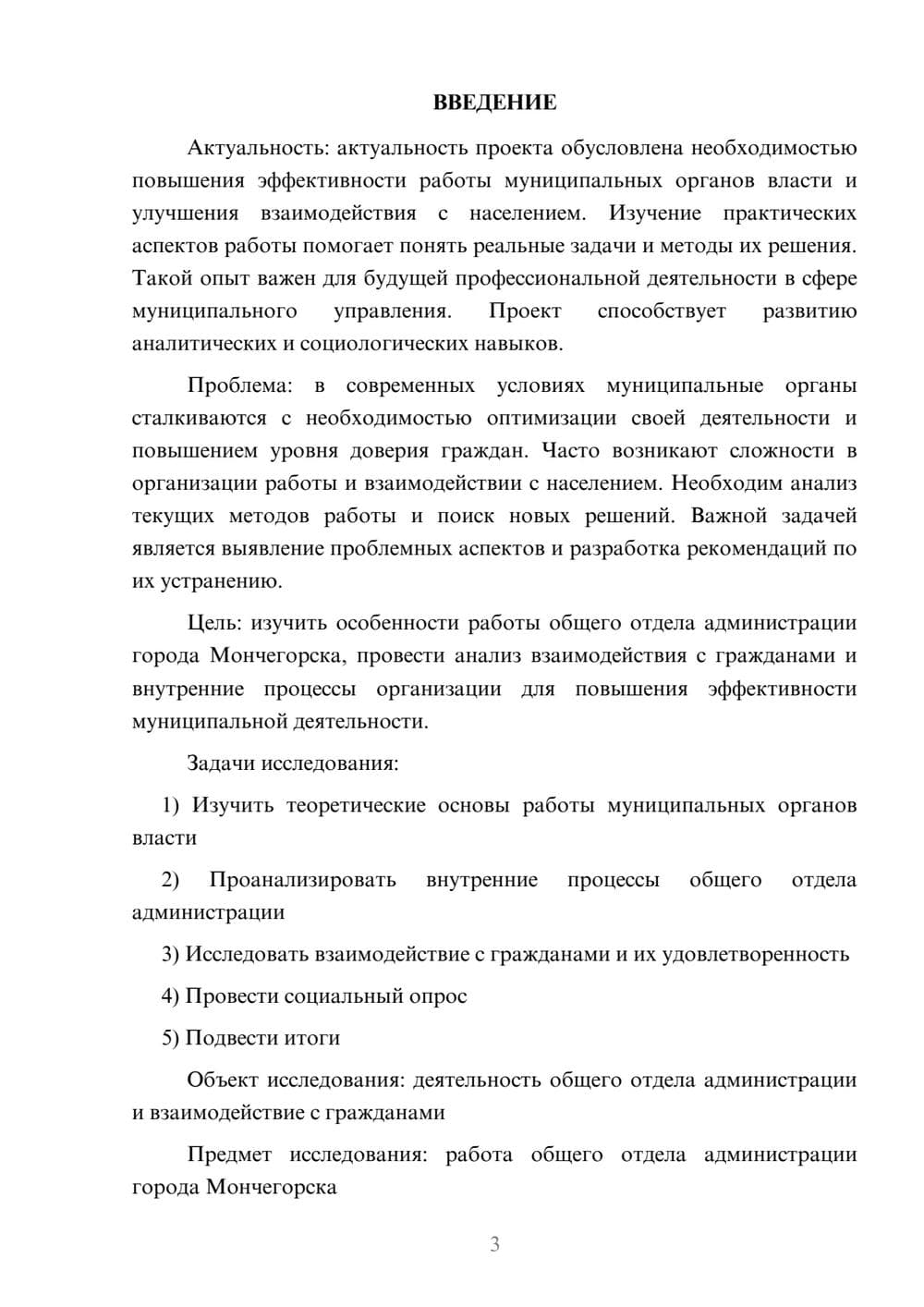 ВВЕДЕНИЕ

Актуальность: актуальность проекта обусловлена необходимостью повышения эффективности работы муниципальных органов власти и улучшения взаимодействия с населением. Изучение практических аспектов работы помогает понять реальные задачи и методы их решения. Такой опыт важен для будущей профессиональной деятельности в сфере муниципального управления. Проект способствует развитию аналитических и социологических навыков.

Проблема: в современных условиях муниципальные органы сталкиваются с необходимостью оптимизации своей деятельности и повышением уровня доверия граждан. Часто возникают сложности в организации работы и взаимодействии с населением. Необходим анализ текущих методов работы и поиск новых решений. Важной задачей является выявление проблемных аспектов и разработка рекомендаций по их устранению.

Цель: изучить особенности работы общего отдела администрации города Мончегорска, провести анализ взаимодействия с гражданами и внутренние процессы организации для повышения эффективности муниципальной деятельности.

Задачи исследования:

1) Изучить теоретические основы работы муниципальных органов власти

2) Проанализировать внутренние процессы общего отдела администрации

3) Исследовать взаимодействие с гражданами и их удовлетворенность

4) Провести социальный опрос

5) Подвести итоги

Объект исследования: деятельность общего отдела администрации и взаимодействие с гражданами

Предмет исследования: работа общего отдела администрации города Мончегорска

3